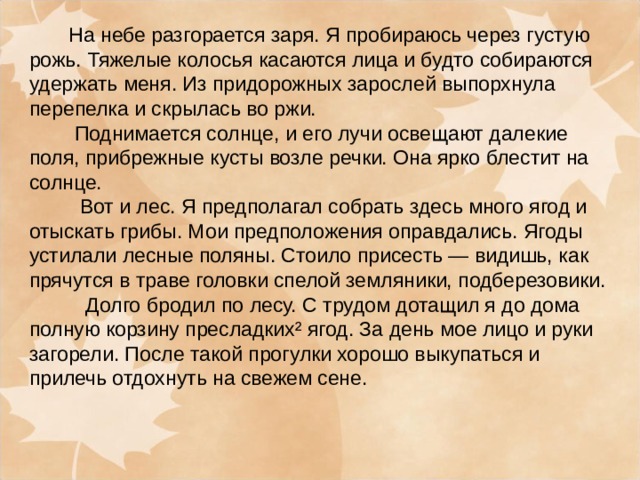 На небе разгорается заря. Я пробираюсь через густую рожь. Тяжелые колосья касаются лица и будто собираются удержать меня. Из придорожных зарослей выпорхнула перепелка и скрылась во ржи.

Поднимается солнце, и его лучи освещают далекие поля, прибрежные кусты возле речки. Она ярко блестит на солнце.

Вот и лес. Я предполагал собрать здесь много ягод и отыскать грибы. Мои предположения оправдались. Ягоды устилали лесные поляны. Стоило присесть — видишь, как прячутся в траве головки спелой земляники, подберезовики.

Долго бродил по лесу. С трудом дотащил я до дома полную корзину пресладких² ягод. За день мое лицо и руки загорели. После такой прогулки хорошо выкупаться и прилечь отдохнуть на свежем сене.